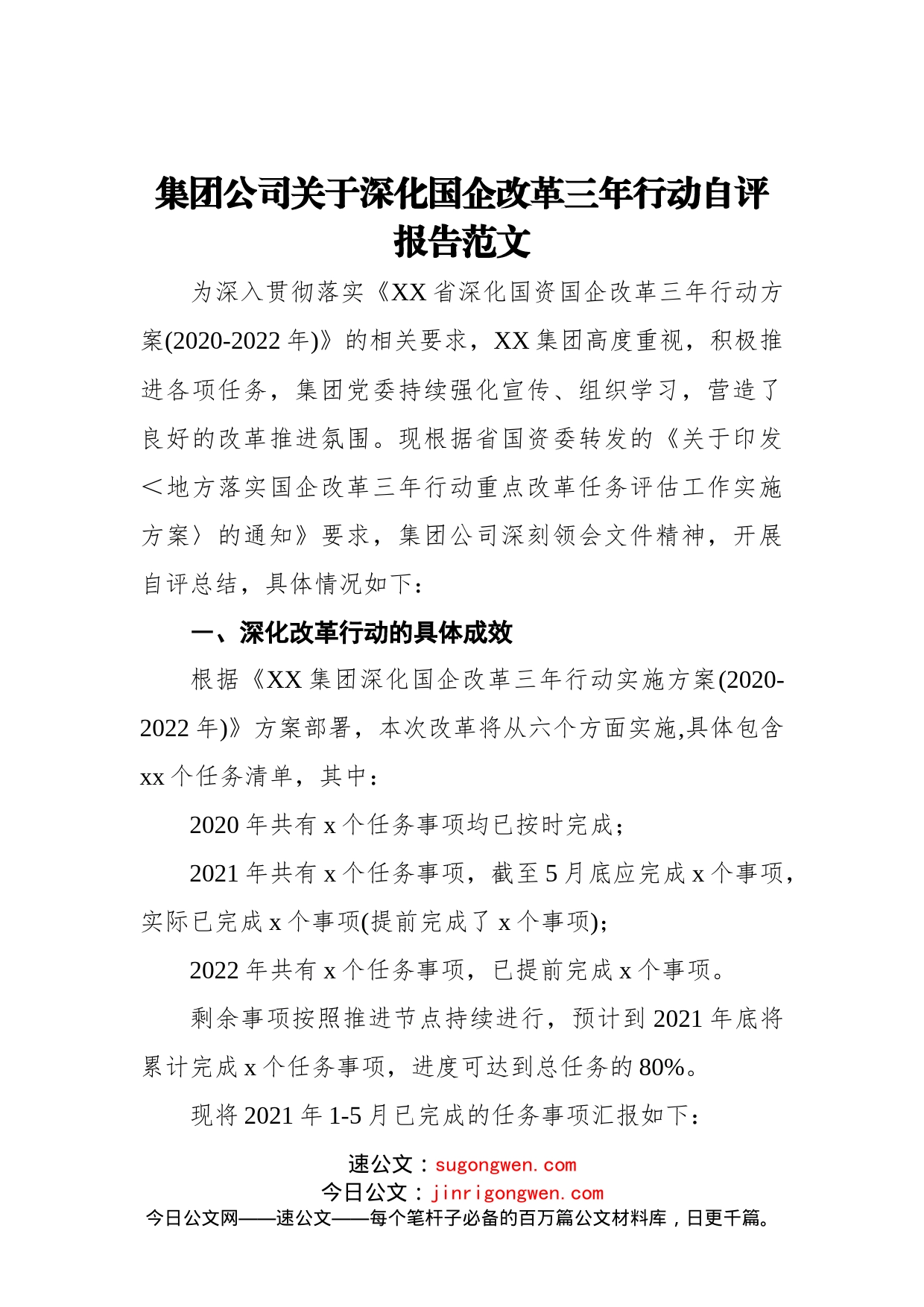 集团公司关于深化国企改革三年行动自评报告范文

为深入贯彻落实《XX省深化国资国企改革三年行动方案(2020-2022年)》的相关要求，XX集团高度重视，积极推进各项任务，集团党委持续强化宣传、组织学习，营造了良好的改革推进氛围。现根据省国资委转发的《关于印发＜地方落实国企改革三年行动重点改革任务评估工作实施方案〉的通知》要求，集团公司深刻领会文件精神，开展自评总结，具体情况如下：

一、深化改革行动的具体成效

根据《XX集团深化国企改革三年行动实施方案(2020-2022年)》方案部署，本次改革将从六个方面实施,具体包含xx个任务清单，其中：

2020年共有x个任务事项均已按时完成；

2021年共有x个任务事项，截至5月底应完成x个事项，实际已完成x个事项(提前完成了x个事项)；

2022年共有x个任务事项，已提前完成x个事项。

剩余事项按照推进节点持续进行，预计到2021年底将累计完成x个任务事项，进度可达到总任务的80%。

现将2021年1-5月已完成的任务事项汇报如下：

速公文：sugongwen.com
今日公文：jinrigongwen.com
今日公文网——速公文——每个笔杆子必备的百万篇公文材料库，日更千篇。